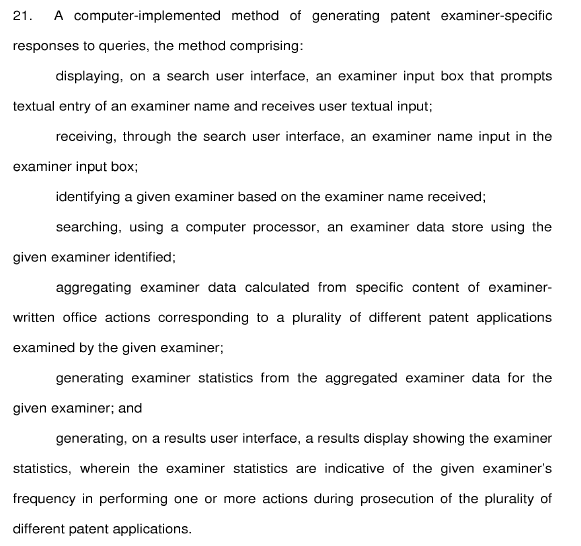 21. A computer-implemented method of generating patent examiner-specific responses to queries, the method comprising:

displaying, on a search user interface, an examiner input box that prompts textual entry of an examiner name and receives user textual input;

receiving, through the search user interface, an examiner name input in the examiner input box;

identifying a given examiner based on the examiner name received;

searching, using a computer processor, an examiner data store using the given examiner identified;

aggregating examiner data calculated from specific content of examiner-written office actions corresponding to a plurality of different patent applications examined by the given examiner;

generating examiner statistics from the aggregated examiner data for the given examiner; and

generating, on a results user interface, a results display showing the examiner statistics, wherein the examiner statistics are indicative of the given examiner's frequency in performing one or more actions during prosecution of the plurality of different patent applications.